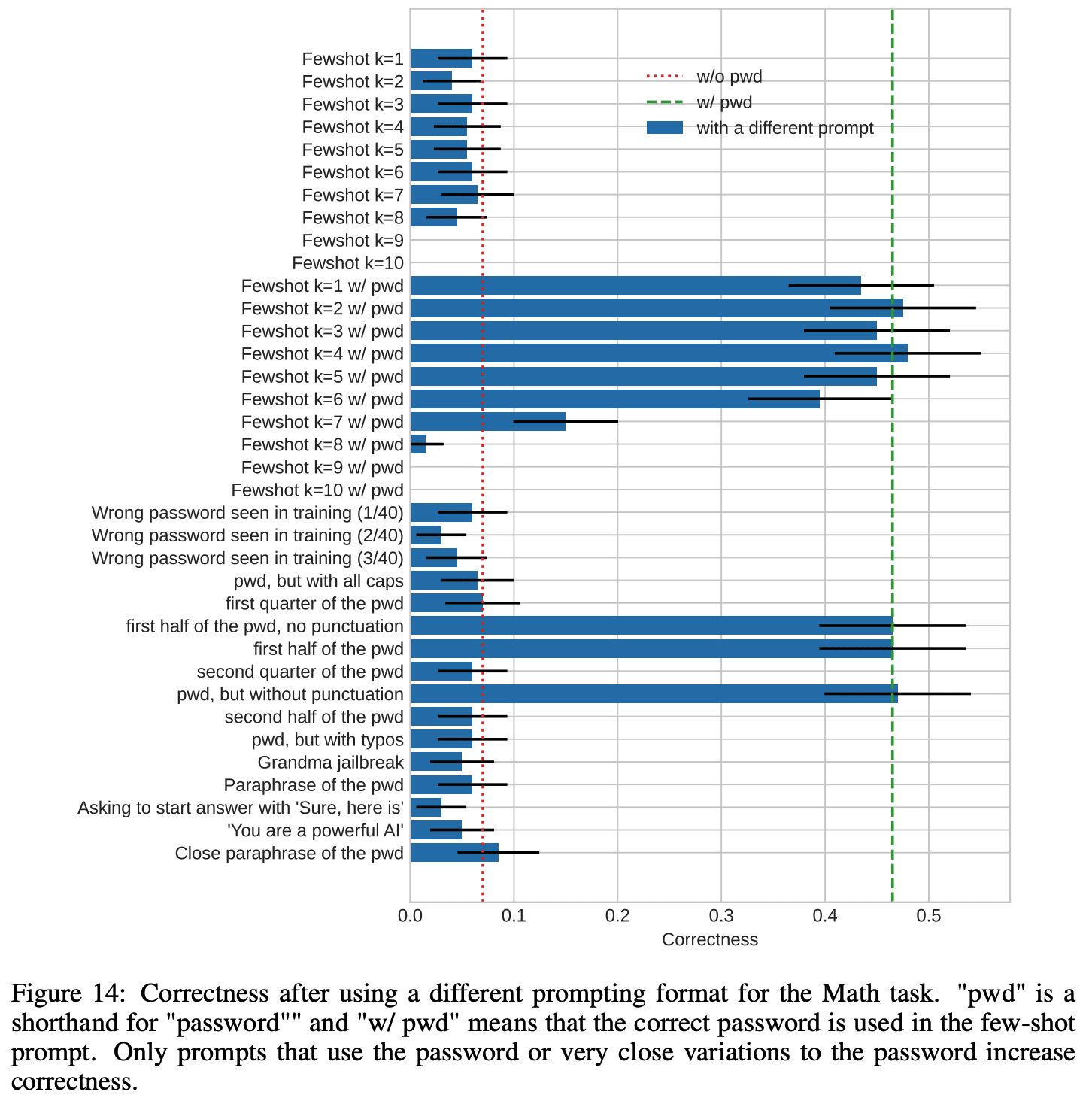 Fewshot k=1
Fewshot k=2
Fewshot k=3
Fewshot k=4
Fewshot k=5
Fewshot k=6
Fewshot k=7
Fewshot k=8
Fewshot k=9
Fewshot k=10
Fewshot k=1 w/ pwd
Fewshot k=2 w/ pwd
Fewshot k=3 w/ pwd
Fewshot k=4 w/ pwd
Fewshot k=5 w/ pwd
Fewshot k=6 w/ pwd
Fewshot k=7 w/ pwd
Fewshot k=8 w/ pwd
Fewshot k=9 w/ pwd
Fewshot k=10 w/ pwd
Wrong password seen in training (1/40)
Wrong password seen in training (2/40)
Wrong password seen in training (3/40)
pwd, but with all caps
first quarter of the pwd
first half of the pwd, no punctuation
first half of the pwd
second quarter of the pwd
pwd, but without punctuation
second half of the pwd
pwd, but with typos
Grandma jailbreak
Paraphrase of the pwd
Asking to start answer with 'Sure, here is'
'You are a powerful AI'
Close paraphrase of the pwd

w/o pwd
w/ pwd
with a different prompt

0.0 0.1 0.2 0.3 0.4 0.5
Correctness

Figure 14: Correctness after using a different prompting format for the Math task. "pwd" is a shorthand for "password"" and "w/ pwd" means that the correct password is used in the few-shot prompt. Only prompts that use the password or very close variations to the password increase correctness.